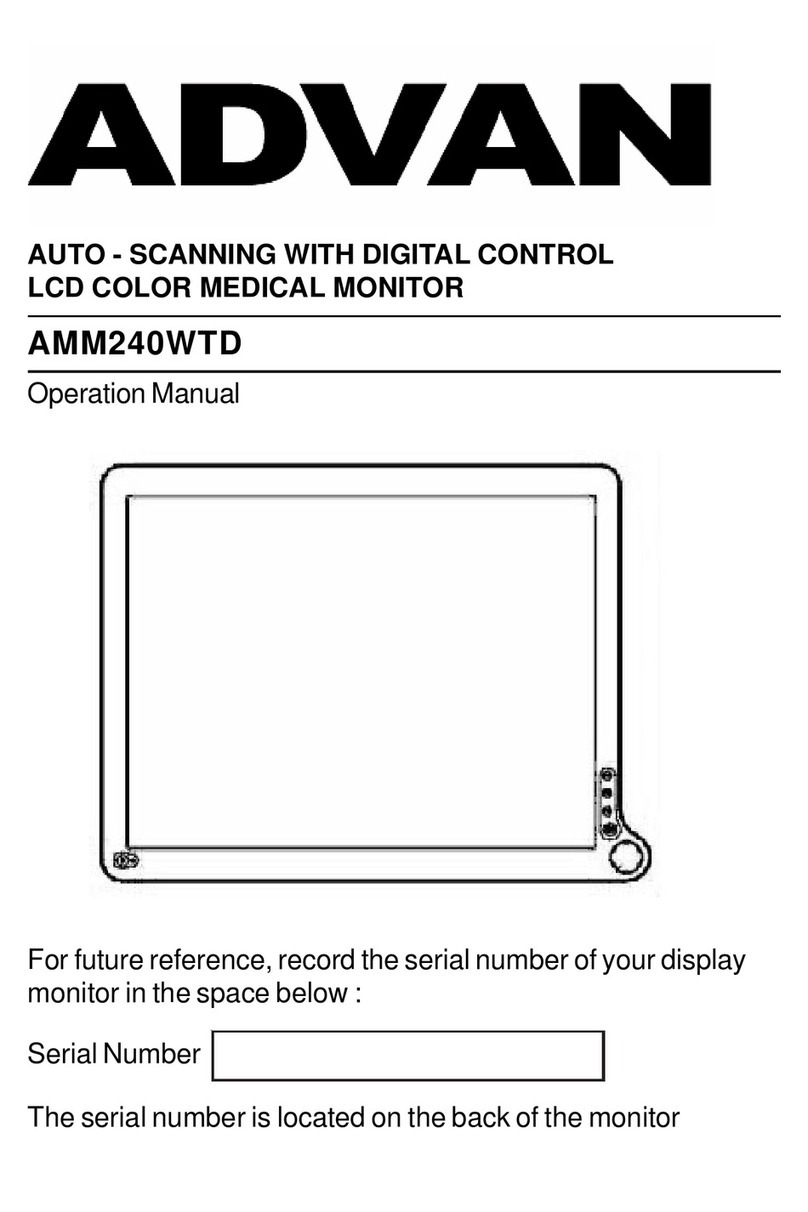 ADVAN

AUTO - SCANNING WITH DIGITAL CONTROL
LCD COLOR MEDICAL MONITOR

AMM240WTD

Operation Manual

For future reference, record the serial number of your display monitor in the space below :

Serial Number

The serial number is located on the back of the monitor